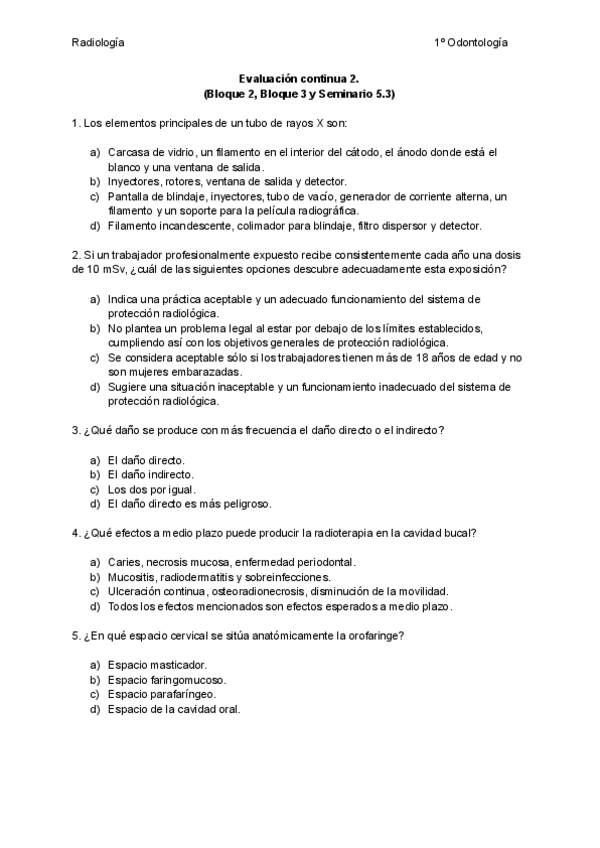 Radiología

1º Odontología

Evaluación continua 2.
(Bloque 2, Bloque 3 y Seminario 5.3)

1. Los elementos principales de un tubo de rayos X son:

a) Carcasa de vidrio, un filamento en el interior del cátodo, el ánodo donde está el blanco y una ventana de salida.
b) Inyectores, rotores, ventana de salida y detector.
c) Pantalla de blindaje, inyectores, tubo de vacío, generador de corriente alterna, un filamento y un soporte para la película radiográfica.
d) Filamento incandescente, colimador para blindaje, filtro dispersor y detector.

2. Si un trabajador profesionalmente expuesto recibe consistentemente cada año una dosis de 10 mSv, ¿cuál de las siguientes opciones descubre adecuadamente esta exposición?

a) Indica una práctica aceptable y un adecuado funcionamiento del sistema de protección radiológica.
b) No plantea un problema legal al estar por debajo de los límites establecidos, cumpliendo así con los objetivos generales de protección radiológica.
c) Se considera aceptable sólo si los trabajadores tienen más de 18 años de edad y no son mujeres embarazadas.
d) Sugiere una situación inaceptable y un funcionamiento inadecuado del sistema de protección radiológica.

3. ¿Qué daño se produce con más frecuencia el daño directo o el indirecto?

a) El daño directo.
b) El daño indirecto.
c) Los dos por igual.
d) El daño directo es más peligroso.

4. ¿Qué efectos a medio plazo puede producir la radioterapia en la cavidad bucal?

a) Caries, necrosis mucosa, enfermedad periodontal.
b) Mucositis, radiodermatitis y sobreinfecciones.
c) Ulceración continua, osteoradionecrosis, disminución de la movilidad.
d) Todos los efectos mencionados son efectos esperados a medio plazo.

5. ¿En qué espacio cervical se sitúa anatómicamente la orofaringe?

a) Espacio masticador.
b) Espacio faringomucoso.
c) Espacio parafaríngeo.
d) Espacio de la cavidad oral.